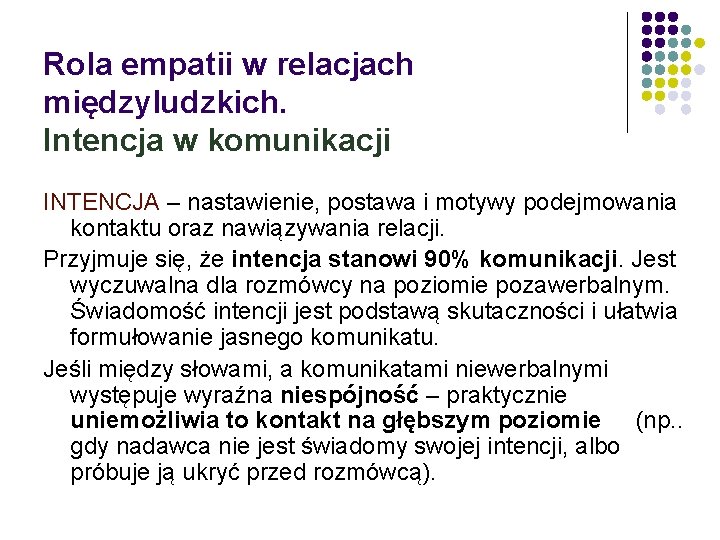 Rola empatii w relacjach międzyludzkich.
Intencja w komunikacji

INTENCJA – nastawienie, postawa i motywy podejmowania kontaktu oraz nawiązywania relacji.

Przyjmuje się, że intencja stanowi 90% komunikacji. Jest wyczuwalna dla rozmówcy na poziomie pozawerbalnym. Świadomość intencji jest podstawą skutaczności i ułatwia formułowanie jasnego komunikatu.

Jeśli między słowami, a komunikatami niewerbalnymi występuje wyraźna niespójność – praktycznie uniemożliwia to kontakt na głębszym poziomie (np.. gdy nadawca nie jest świadomy swojej intencji, albo próbuje ją ukryć przed rozmówcą).